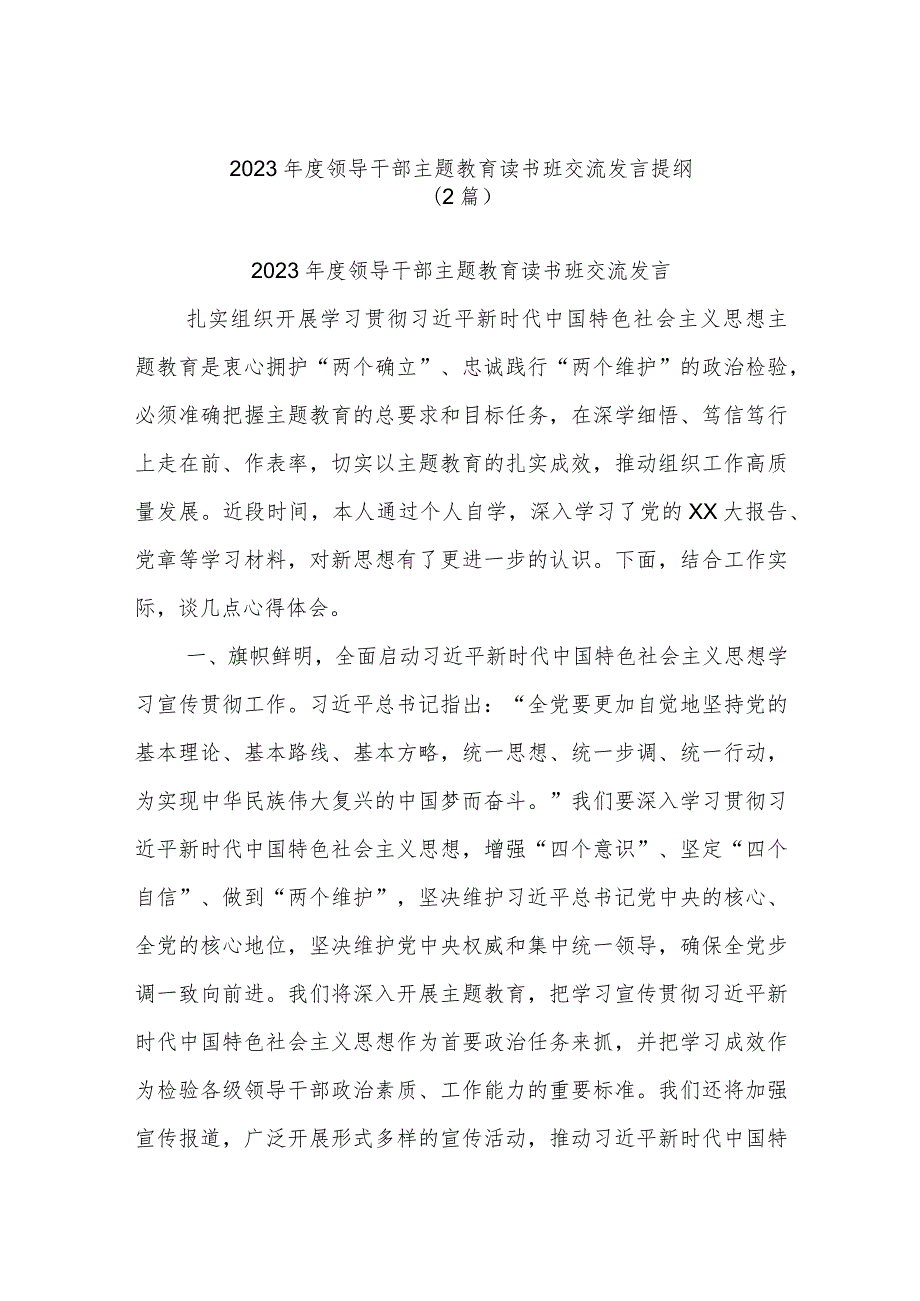 2023年度领导干部主题教育读书班交流发言提纲（2篇）

2023年度领导干部主题教育读书班交流发言

扎实组织开展学习贯彻习近平新时代中国特色社会主义思想主题教育是衷心拥护“两个确立”、忠诚践行“两个维护”的政治检验，必须准确把握主题教育的总要求和目标任务，在深学细悟、笃信笃行上走在前、作表率，切实以主题教育的扎实成效，推动组织工作高质量发展。近段时间，本人通过个人自学，深入学习了党的XX大报告、党章等学习材料，对新思想有了更进一步的认识。下面，结合工作实际，谈几点心得体会。

一、旗帜鲜明，全面启动习近平新时代中国特色社会主义思想学习宣传贯彻工作。习近平总书记指出：“全党要更加自觉地坚持党的基本理论、基本路线、基本方略，统一思想、统一步调、统一行动，为实现中华民族伟大复兴的中国梦而奋斗。”我们要深入学习贯彻习近平新时代中国特色社会主义思想，增强“四个意识”、坚定“四个自信”、做到“两个维护”，坚决维护习近平总书记党中央的核心、全党的核心地位，坚决维护党中央权威和集中统一领导，确保全党步调一致向前进。我们将深入开展主题教育，把学习宣传贯彻习近平新时代中国特色社会主义思想作为首要政治任务来抓，并把学习成效作为检验各级领导干部政治素质、工作能力的重要标准。我们还将加强宣传报道，广泛开展形式多样的宣传活动，推动习近平新时代中国特